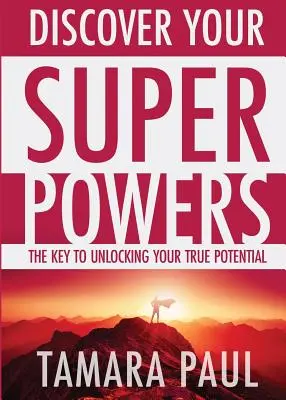 DISCOVER YOUR
SUPER
POWERS
THE KEY TO UNLOCKING YOUR TRUE POTENTIAL
TAMARA PAUL